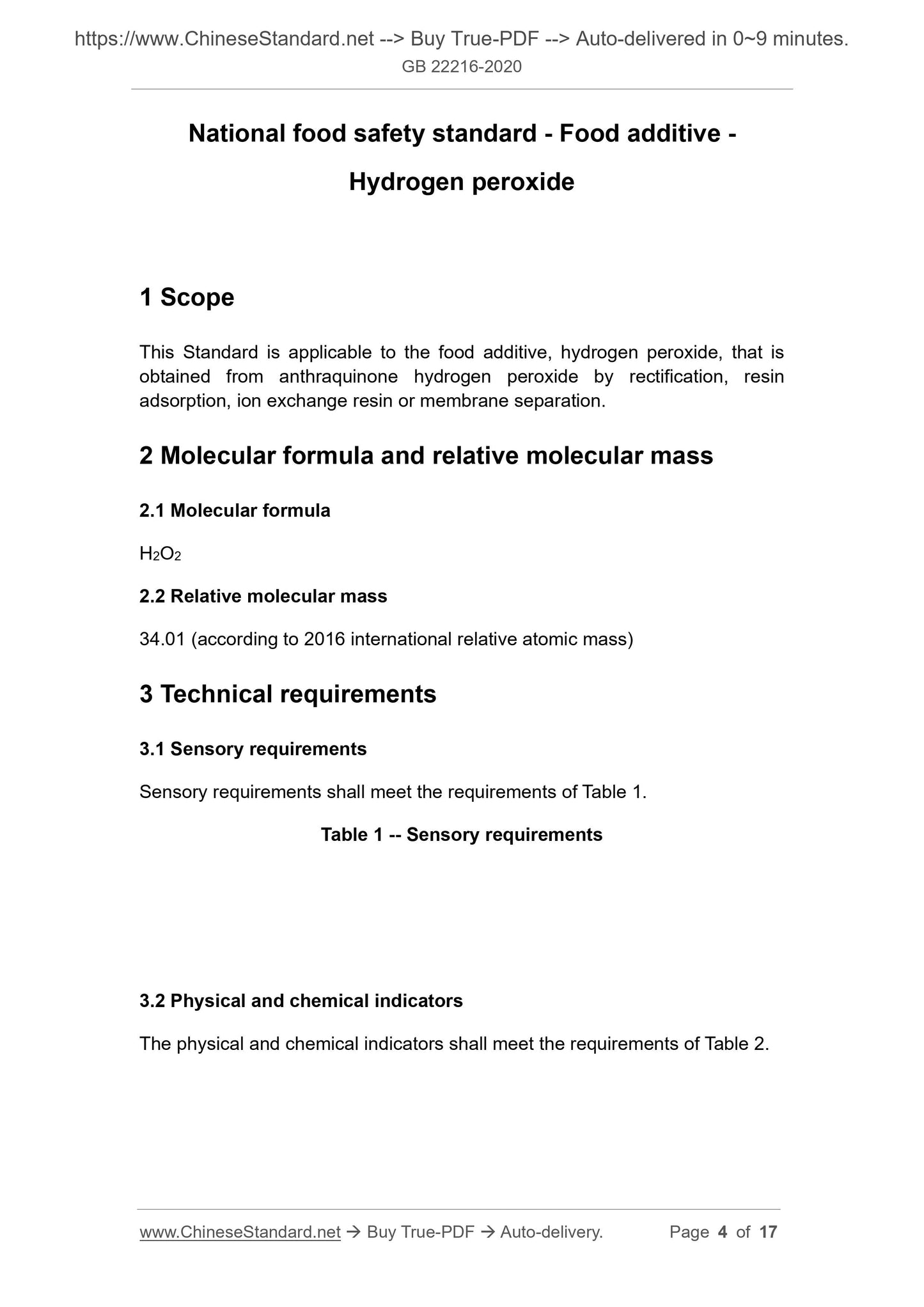 https://www.ChineseStandard.net --> Buy True-PDF --> Auto-delivered in 0~9 minutes.
GB 22216-2020

National food safety standard - Food additive - Hydrogen peroxide

1 Scope

This Standard is applicable to the food additive, hydrogen peroxide, that is obtained from anthraquinone hydrogen peroxide by rectification, resin adsorption, ion exchange resin or membrane separation.

2 Molecular formula and relative molecular mass

2.1 Molecular formula

$H_2O_2$

2.2 Relative molecular mass

34.01 (according to 2016 international relative atomic mass)

3 Technical requirements

3.1 Sensory requirements

Sensory requirements shall meet the requirements of Table 1.

Table 1 -- Sensory requirements

3.2 Physical and chemical indicators

The physical and chemical indicators shall meet the requirements of Table 2.

www.ChineseStandard.net → Buy True-PDF → Auto-delivery. Page 4 of 17